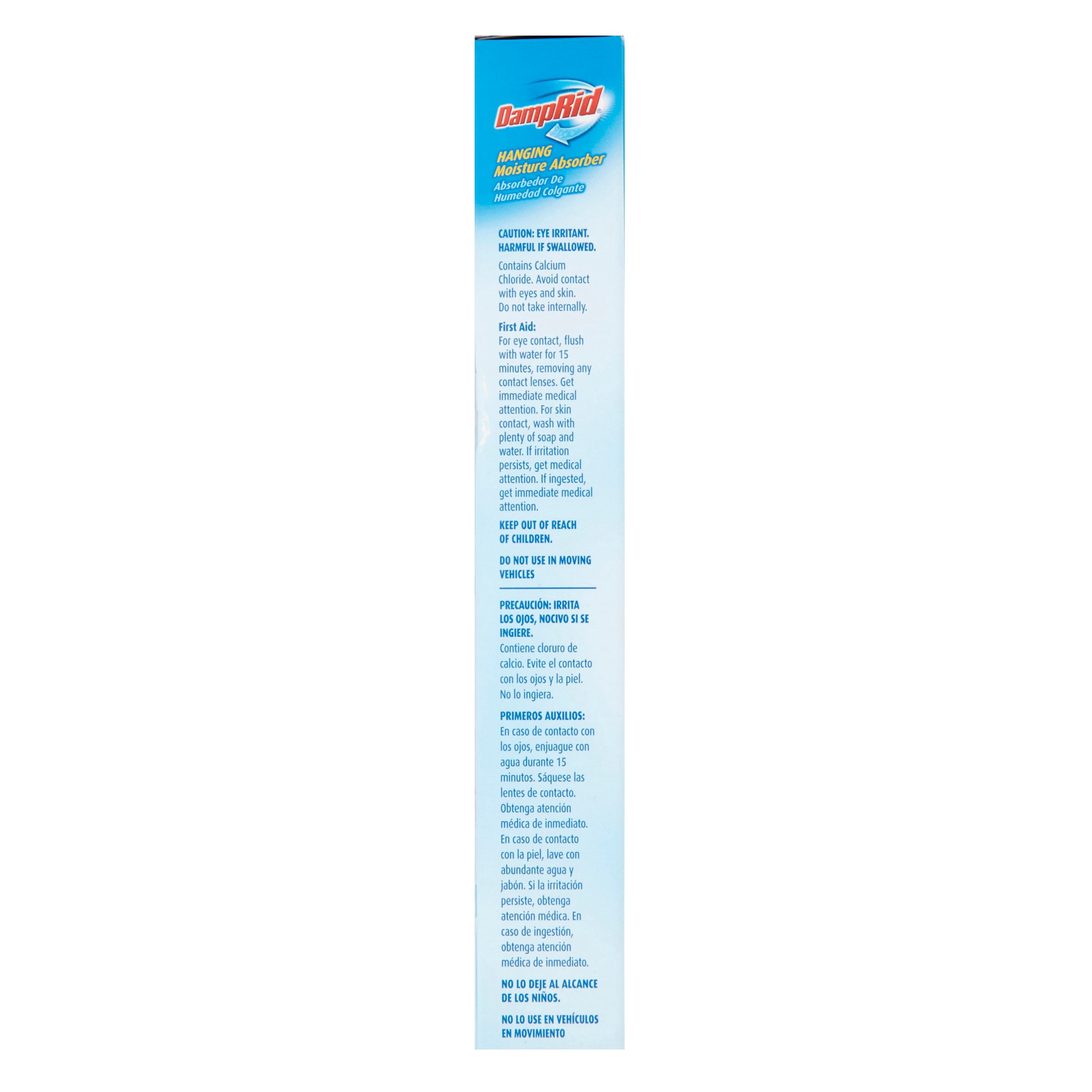 DampRid®

HANGING
Moisture Absorber
Absorbedor De
Humedad Colgante

CAUTION: EYE IRRITANT. HARMFUL IF SWALLOWED.

Contains Calcium Chloride. Avoid contact with eyes and skin. Do not take internally.

First Aid:
For eye contact, flush with water for 15 minutes, removing any contact lenses. Get immediate medical attention. For skin contact, wash with plenty of soap and water. If irritation persists, get medical attention. If ingested, get immediate medical attention.

KEEP OUT OF REACH OF CHILDREN.

DO NOT USE IN MOVING VEHICLES

PRECAUCIÓN: IRRITA LOS OJOS, NOCIVO SI SE INGIERE.
Contiene cloruro de calcio. Evite el contacto con los ojos y la piel. No lo ingiera.

PRIMEROS AUXILIOS:
En caso de contacto con los ojos, enjuague con agua durante 15 minutos. Sáquese las lentes de contacto. Obtenga atención médica de inmediato. En caso de contacto con la piel, lave con abundante agua y jabón. Si la irritación persiste, obtenga atención médica. En caso de ingestión, obtenga atención médica de inmediato.

NO LO DEJE AL ALCANCE DE LOS NIÑOS.

NO LO USE EN VEHÍCULOS EN MOVIMIENTO